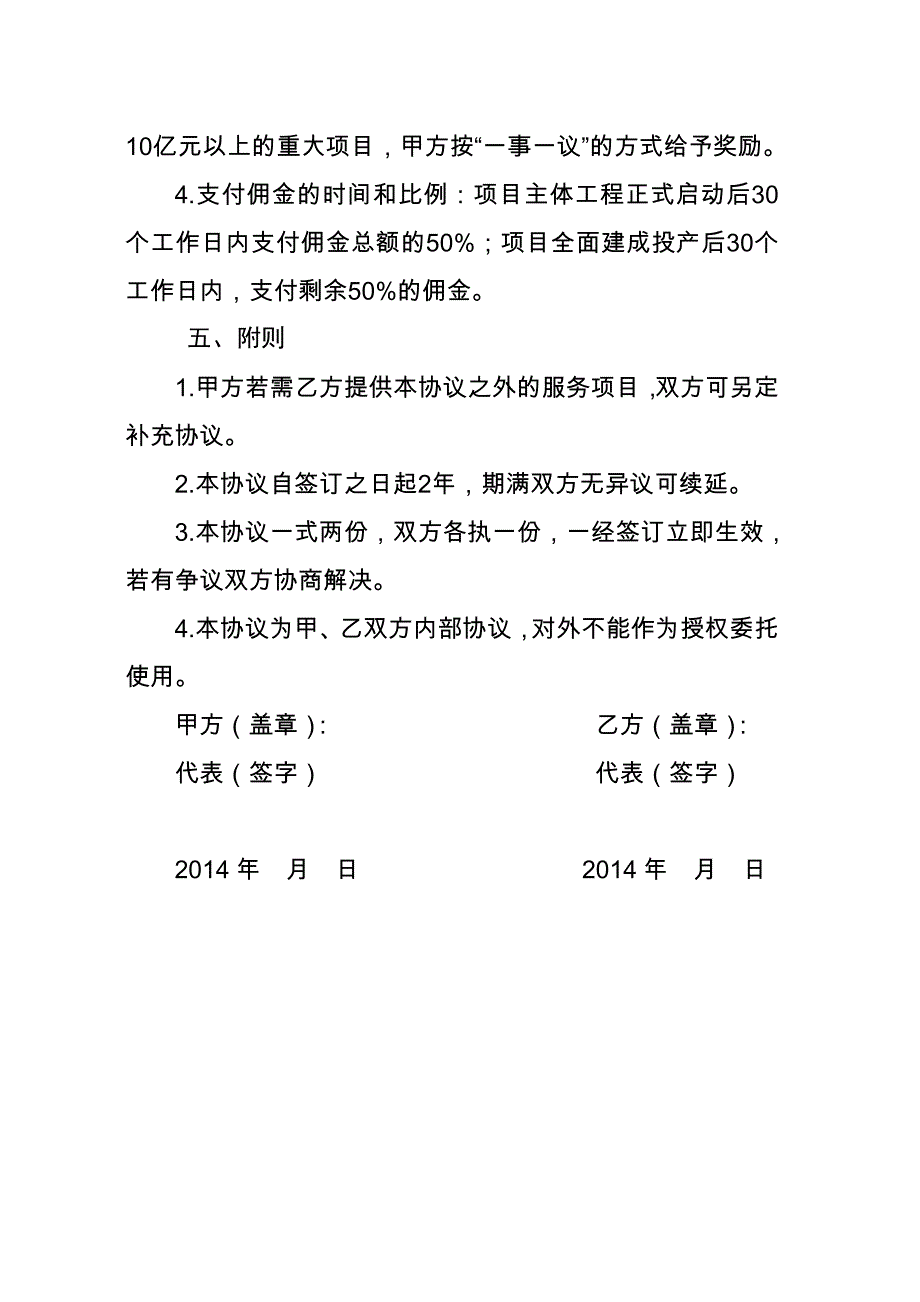 10亿元以上的重大项目，甲方按“一事一议”的方式给予奖励。

4.支付佣金的时间和比例：项目主体工程正式启动后30个工作日内支付佣金总额的50%；项目全面建成投产后30个工作日内，支付剩余50%的佣金。

五、附则

1.甲方若需乙方提供本协议之外的服务项目，双方可另定补充协议。

2.本协议自签订之日起2年，期满双方无异议可续延。

3.本协议一式两份，双方各执一份，一经签订立即生效，若有争议双方协商解决。

4.本协议为甲、乙双方内部协议，对外不能作为授权委托使用。

甲方（盖章）：

代表（签字）

2014 年 月 日

乙方（盖章）：

代表（签字）

2014 年 月 日